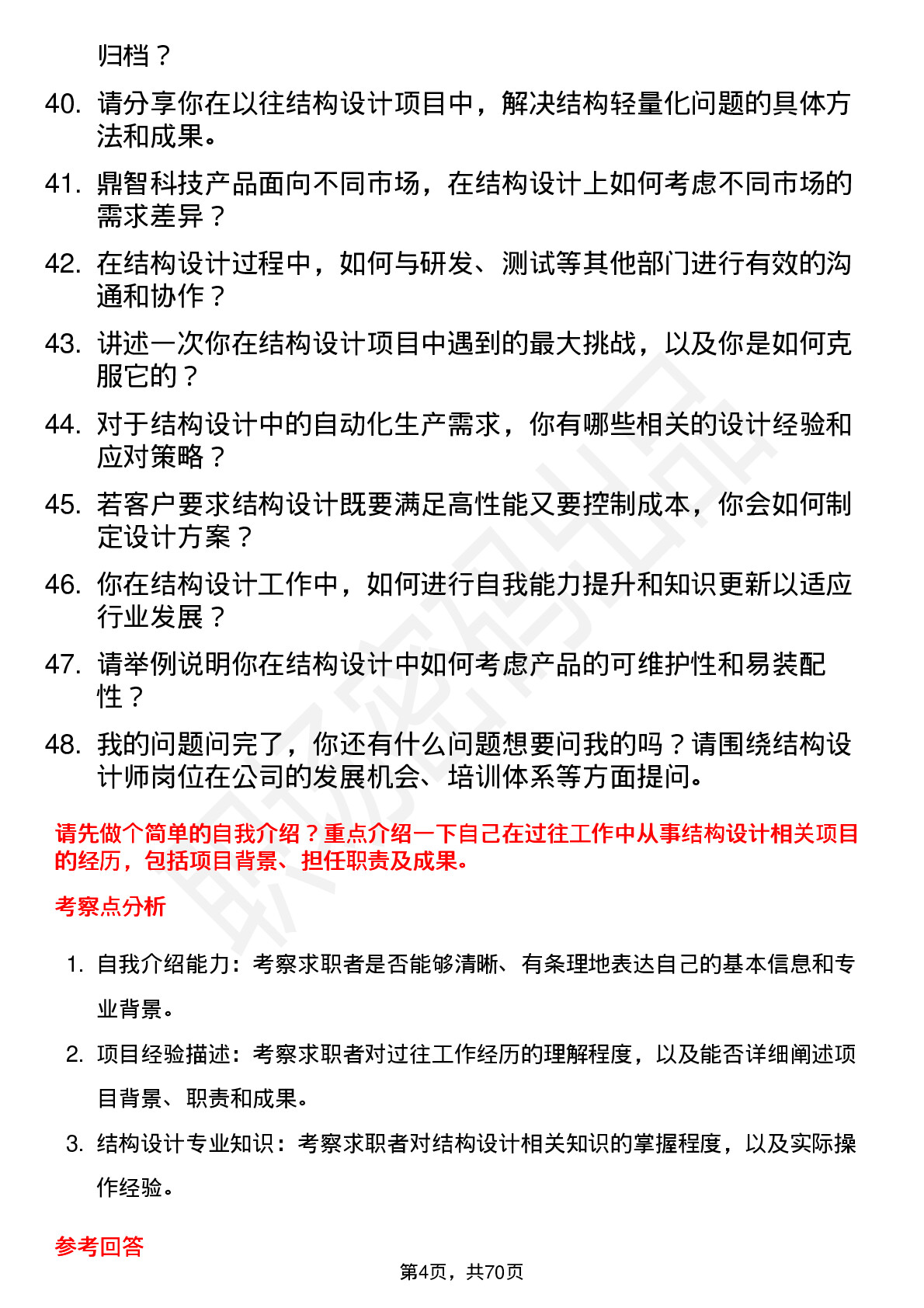 归档？

40. 请分享你在以往结构设计项目中，解决结构轻量化问题的具体方法和成果。

41. 鼎智科技产品面向不同市场，在结构设计上如何考虑不同市场的需求差异？

42. 在结构设计过程中，如何与研发、测试等其他部门进行有效的沟通和协作？

43. 讲述一次你在结构设计项目中遇到的最大挑战，以及你是如何克服它的？

44. 对于结构设计中的自动化生产需求，你有哪些相关的设计经验和应对策略？

45. 若客户要求结构设计既要满足高性能又要控制成本，你会如何制定设计方案？

46. 你在结构设计工作中，如何进行自我能力提升和知识更新以适应行业发展？

47. 请举例说明你在结构设计中如何考虑产品的可维护性和易装配性？

48. 我的问题问完了，你还有什么问题想要问我的吗？请围绕结构设计师岗位在公司的发展机会、培训体系等方面提问。

请先做个简单的自我介绍？重点介绍一下自己在过往工作中从事结构设计相关项目的经历，包括项目背景、担任职责及成果。

考察点分析

1. 自我介绍能力：考察求职者是否能够清晰、有条理地表达自己的基本信息和专业背景。

2. 项目经验描述：考察求职者对过往工作经历的理解程度，以及能否详细阐述项目背景、职责和成果。

3. 结构设计专业知识：考察求职者对结构设计相关知识的掌握程度，以及实际操作经验。

参考回答

第4页，共70页